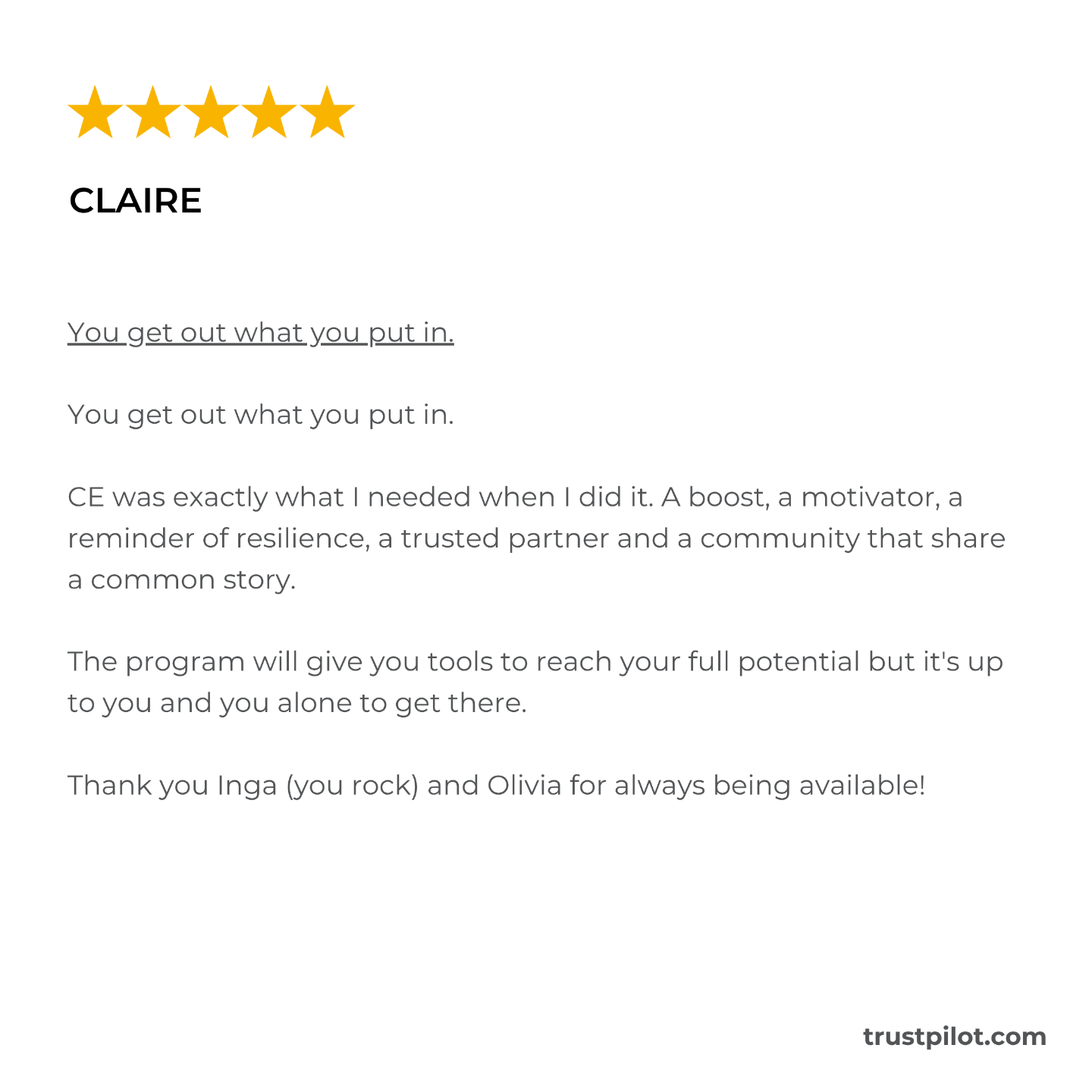 CLAIRE

You get out what you put in.

You get out what you put in.

CE was exactly what I needed when I did it. A boost, a motivator, a reminder of resilience, a trusted partner and a community that share a common story.

The program will give you tools to reach your full potential but it's up to you and you alone to get there.

Thank you Inga (you rock) and Olivia for always being available!

trustpilot.com